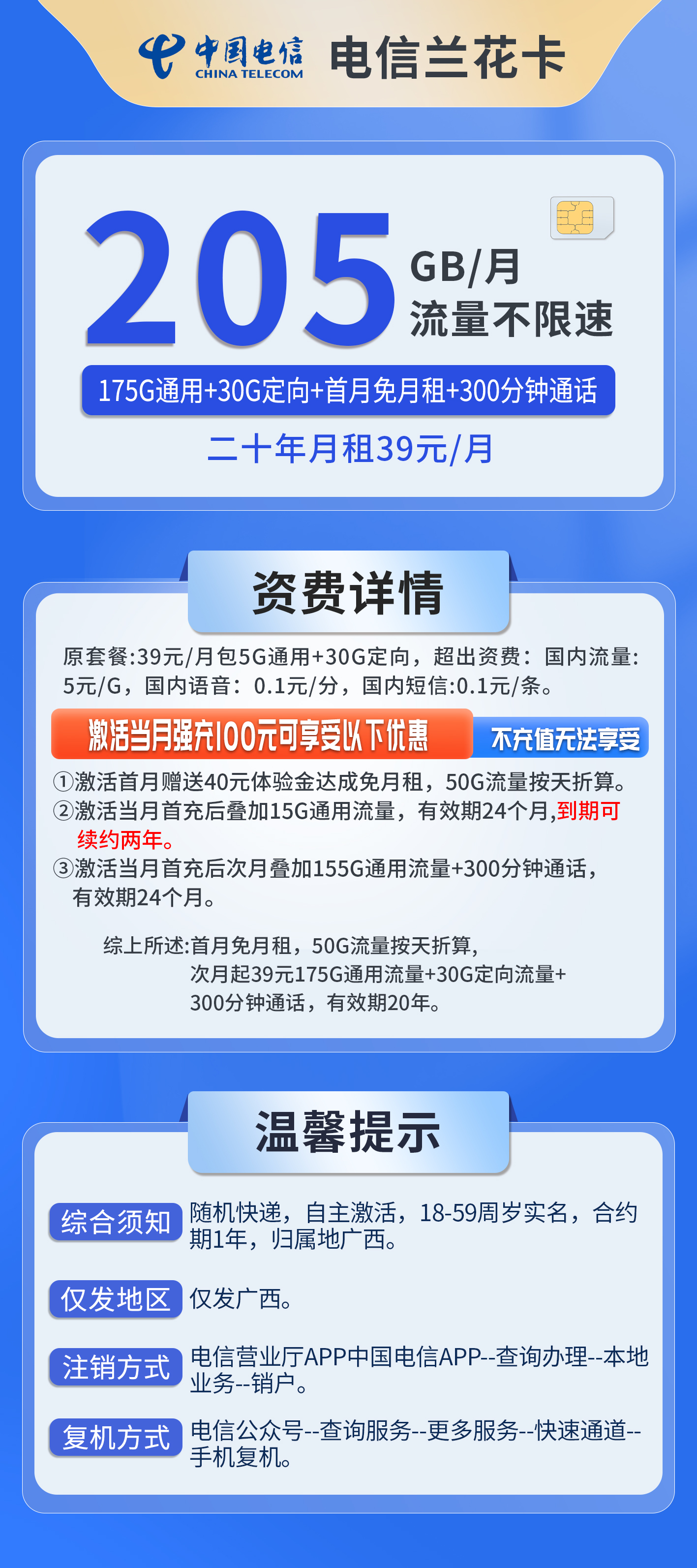 中国电信 CHINA TELECOM 电信兰花卡

205 GB/月 流量不限速

175G通用+30G定向+首月免月租+300分钟通话

二十年月租39元/月

资费详情

原套餐:39元/月包5G通用+30G定向，超出资费：国内流量:5元/G，国内语音：0.1元/分，国内短信:0.1元/条。

激活当月强充100元可享受以下优惠 不充值无法享受

①激活首月赠送40元体验金达成免月租，50G流量按天折算。
②激活当月首充后叠加15G通用流量，有效期24个月,到期可续约两年。
③激活当月首充后次月叠加155G通用流量+300分钟通话，有效期24个月。

综上所述:首月免月租，50G流量按天折算，次月起39元175G通用流量+30G定向流量+300分钟通话，有效期20年。

温馨提示

综合须知 随机快递，自主激活，18-59周岁实名，合约期1年，归属地广西。

仅发地区 仅发广西。

注销方式 电信营业厅APP中国电信APP--查询办理--本地业务--销户。

复机方式 电信公众号--查询服务--更多服务--快速通道--手机复机。